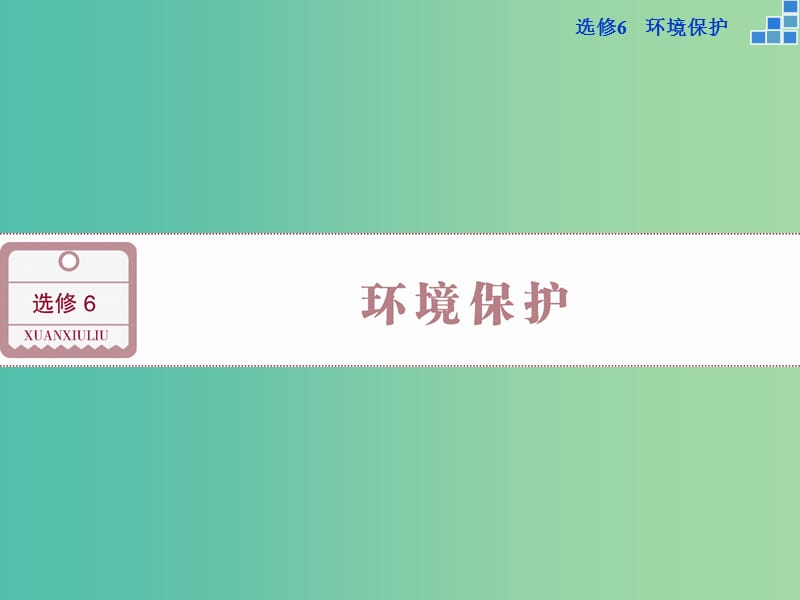 选修6　环境保护

选修 6
XUANXIULIU

环境保护